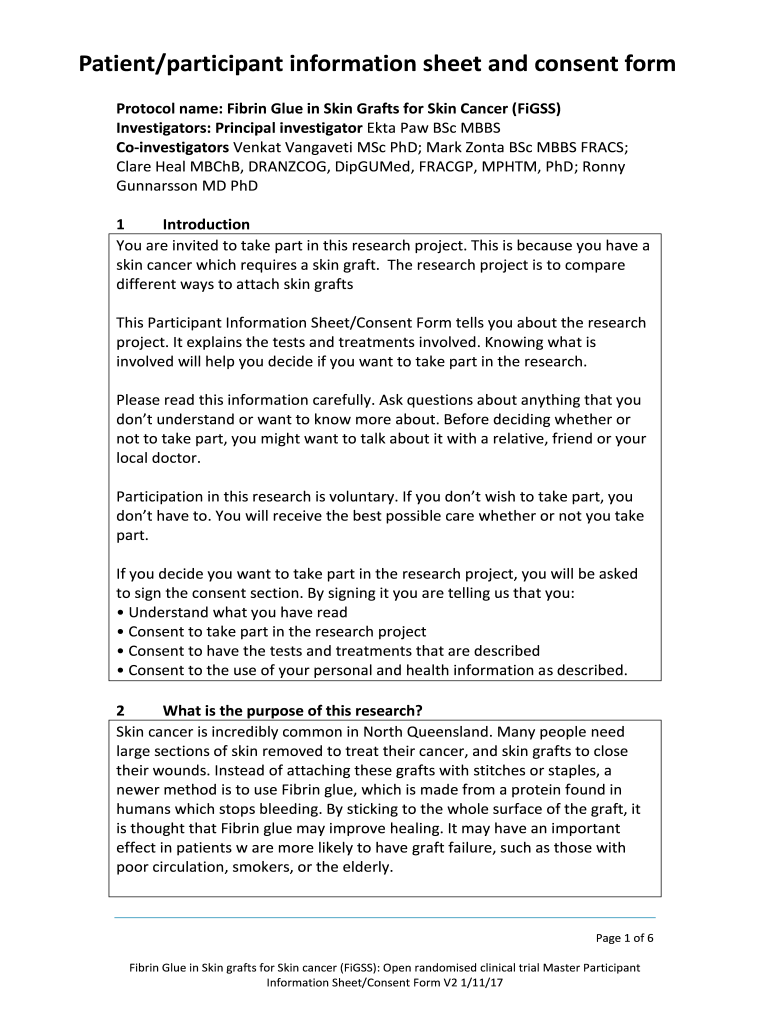 Patient/participant information sheet and consent form

Protocol name: Fibrin Glue in Skin Grafts for Skin Cancer (FiGSS)
Investigators: Principal investigator Ekta Paw BSc MBBS
Co-investigators Venkat Vangaveti MSc PhD; Mark Zonta BSc MBBS FRACS; Clare Heal MBChB, DRANZCOG, DipGUMed, FRACGP, MPHTM, PhD; Ronny Gunnarsson MD PhD

1 Introduction

You are invited to take part in this research project. This is because you have a skin cancer which requires a skin graft. The research project is to compare different ways to attach skin grafts

This Participant Information Sheet/Consent Form tells you about the research project. It explains the tests and treatments involved. Knowing what is involved will help you decide if you want to take part in the research.

Please read this information carefully. Ask questions about anything that you don't understand or want to know more about. Before deciding whether or not to take part, you might want to talk about it with a relative, friend or your local doctor.

Participation in this research is voluntary. If you don't wish to take part, you don't have to. You will receive the best possible care whether or not you take part.

If you decide you want to take part in the research project, you will be asked to sign the consent section. By signing it you are telling us that you:
• Understand what you have read
• Consent to take part in the research project
• Consent to have the tests and treatments that are described
• Consent to the use of your personal and health information as described.

2 What is the purpose of this research?

Skin cancer is incredibly common in North Queensland. Many people need large sections of skin removed to treat their cancer, and skin grafts to close their wounds. Instead of attaching these grafts with stitches or staples, a newer method is to use Fibrin glue, which is made from a protein found in humans which stops bleeding. By sticking to the whole surface of the graft, it is thought that Fibrin glue may improve healing. It may have an important effect in patients w are more likely to have graft failure, such as those with poor circulation, smokers, or the elderly.

Page 1 of 6

Fibrin Glue in Skin grafts for Skin cancer (FiGSS): Open randomised clinical trial Master Participant Information Sheet/Consent Form V2 1/11/17